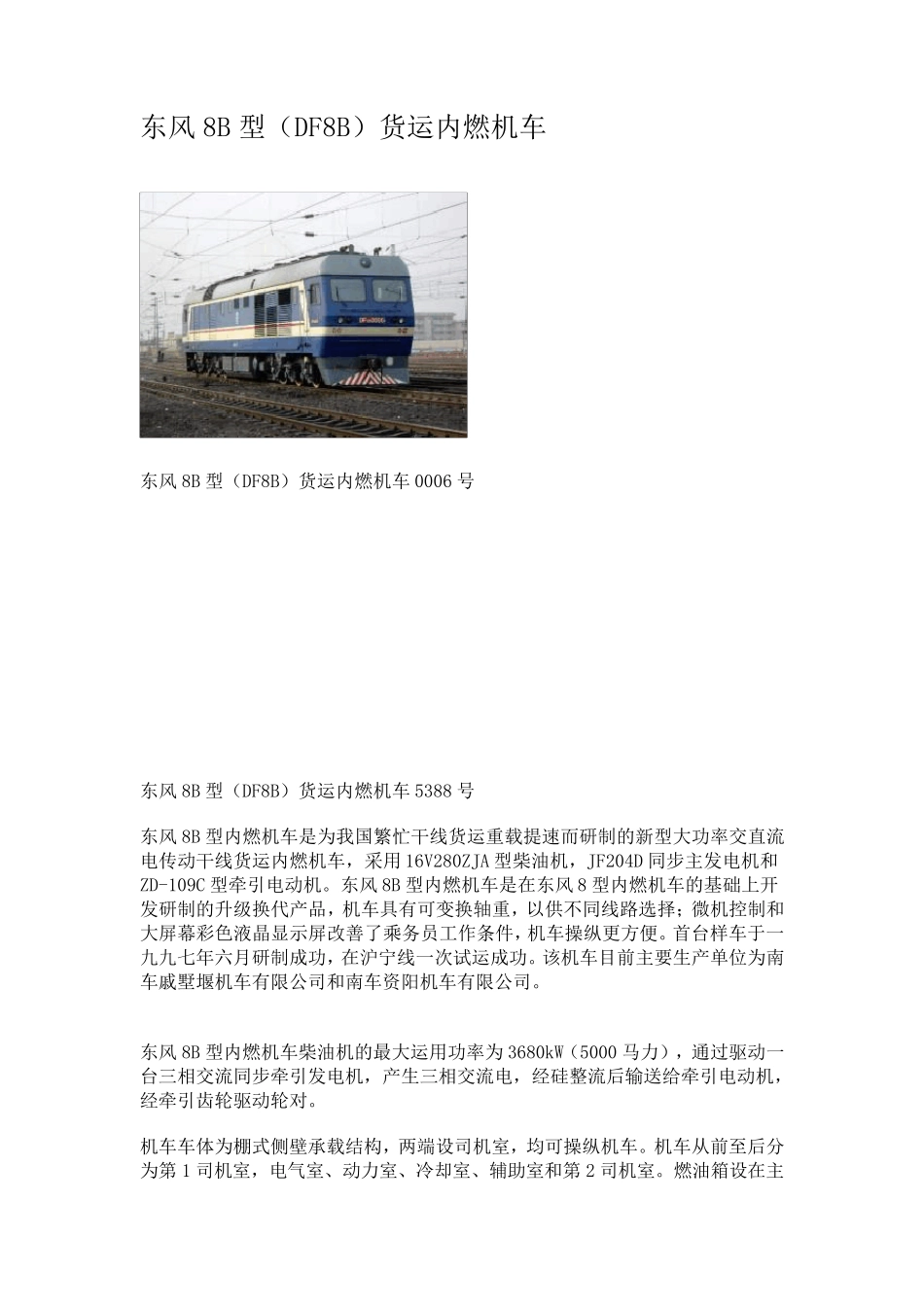 东风 8B 型（DF8B）货运内燃机车

东风 8B 型（DF8B）货运内燃机车 0006 号

东风 8B 型（DF8B）货运内燃机车 5388 号

东风 8B 型内燃机车是为我国繁忙干线货运重载提速而研制的新型大功率交直流电传动干线货运内燃机车，采用 16V280ZJA 型柴油机，JF204D 同步主发电机和 ZD-109C 型牵引电动机。东风 8B 型内燃机车是在东风 8 型内燃机车的基础上开发研制的升级换代产品，机车具有可变换轴重，以供不同线路选择；微机控制和大屏幕彩色液晶显示屏改善了乘务员工作条件，机车操纵更方便。首台样车于一九九七年六月研制成功，在沪宁线一次试运成功。该机车目前主要生产单位为南车戚墅堰机车有限公司和南车资阳机车有限公司。

东风 8B 型内燃机车柴油机的最大运用功率为 3680kW（5000 马力），通过驱动一台三相交流同步牵引发电机，产生三相交流电，经硅整流后输送给牵引电动机，经牵引齿轮驱动轮对。

机车车体为棚式侧壁承载结构，两端设司机室，均可操纵机车。机车从前至后分为第 1 司机室，电气室、动力室、冷却室、辅助室和第 2 司机室。燃油箱设在主